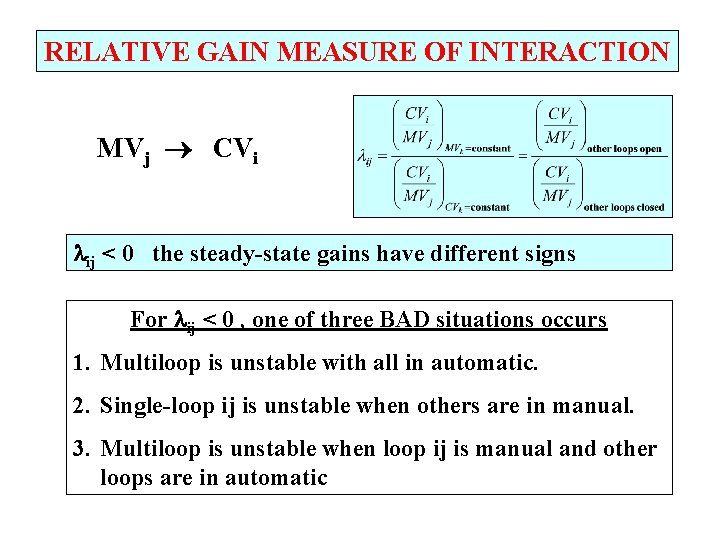 RELATIVE GAIN MEASURE OF INTERACTION

$MV_j \rightarrow CV_i$

$\lambda_{ij} = \frac{\left(\frac{CV_i}{MV_j}\right)_{MV_k=\text{constant}}}{\left(\frac{CV_i}{MV_j}\right)_{CV_k=\text{constant}}} = \frac{\left(\frac{CV_i}{MV_j}\right)_{\text{other loops open}}}{\left(\frac{CV_i}{MV_j}\right)_{\text{other loops closed}}}$

$\lambda_{ij} < 0$ the steady-state gains have different signs

For $\lambda_{ij} < 0$ , one of three BAD situations occurs

1. Multiloop is unstable with all in automatic.

2. Single-loop ij is unstable when others are in manual.

3. Multiloop is unstable when loop ij is manual and other loops are in automatic